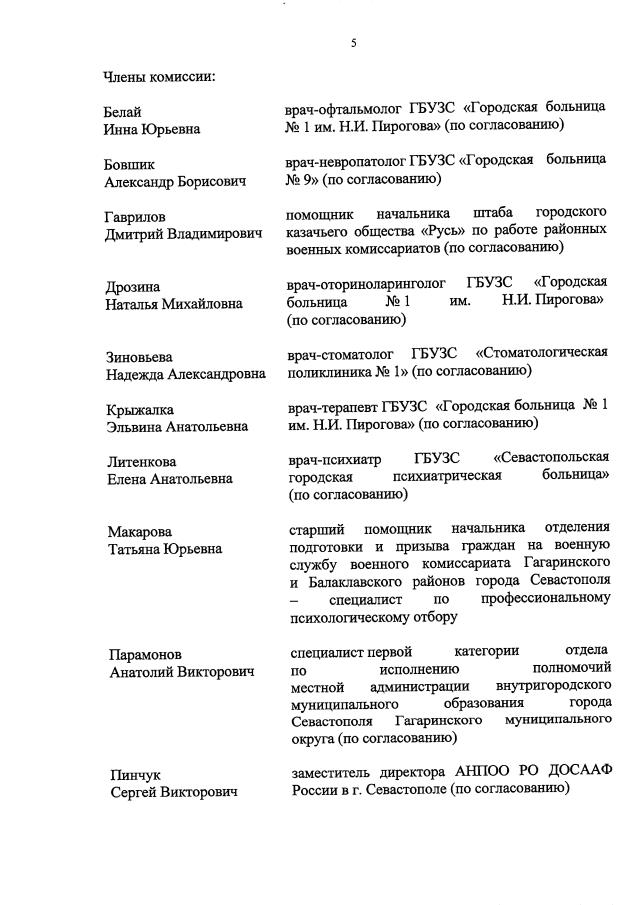 5

Члены комиссии:

Белай Инна Юрьевна

врач-офтальмолог ГБУЗС «Городская больница № 1 им. Н.И. Пирогова» (по согласованию)

Бовшик Александр Борисович

врач-невропатолог ГБУЗС «Городская больница № 9» (по согласованию)

Гаврилов Дмитрий Владимирович

помощник начальника штаба городского казачьего общества «Русь» по работе районных военных комиссариатов (по согласованию)

Дрозина Наталья Михайловна

врач-оториноларинголог ГБУЗС «Городская больница № 1 им. Н.И. Пирогова» (по согласованию)

Зиновьева Надежда Александровна

врач-стоматолог ГБУЗС «Стоматологическая поликлиника № 1» (по согласованию)

Крыжалка Эльвина Анатольевна

врач-терапевт ГБУЗС «Городская больница № 1 им. Н.И. Пирогова» (по согласованию)

Литенкова Елена Анатольевна

врач-психиатр ГБУЗС «Севастопольская городская психиатрическая больница» (по согласованию)

Макарова Татьяна Юрьевна

старший помощник начальника отделения подготовки и призыва граждан на военную службу военного комиссариата Гагаринского и Балаклавского районов города Севастополя – специалист по профессиональному психологическому отбору

Парамонов Анатолий Викторович

специалист первой категории отдела по исполнению полномочий местной администрации внутригородского муниципального образования города Севастополя Гагаринского муниципального округа (по согласованию)

Пинчук Сергей Викторович

заместитель директора АНПОО РО ДОСААФ России в г. Севастополе (по согласованию)